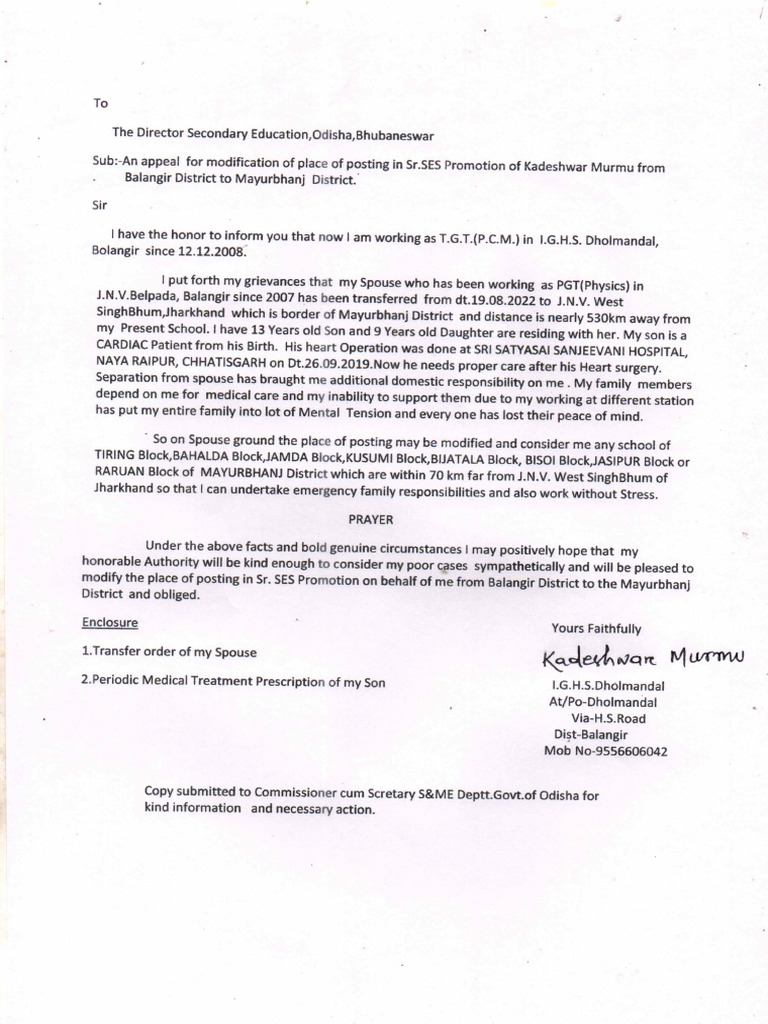 To

The Director Secondary Education,Odisha,Bhubaneswar

Sub:-An appeal for modification of place of posting in Sr.SES Promotion of Kadeshwar Murmu from Balangir District to Mayurbhanj District.

Sir

I have the honor to inform you that now I am working as T.G.T.(P.C.M.) in I.G.H.S. Dholmandal, Bolangir since 12.12.2008.

I put forth my grievances that my Spouse who has been working as PGT(Physics) in J.N.V.Belpada, Balangir since 2007 has been transferred from dt.19.08.2022 to J.N.V. West SinghBhum,Jharkhand which is border of Mayurbhanj District and distance is nearly 530km away from my Present School. I have 13 Years old Son and 9 Years old Daughter are residing with her. My son is a CARDIAC Patient from his Birth. His heart Operation was done at SRI SATYASAI SANJEEVANI HOSPITAL, NAYA RAIPUR, CHHATISGARH on Dt.26.09.2019.Now he needs proper care after his Heart surgery. Separation from spouse has braught me additional domestic responsibility on me . My family members depend on me for medical care and my inability to support them due to my working at different station has put my entire family into lot of Mental Tension and every one has lost their peace of mind.

So on Spouse ground the place of posting may be modified and consider me any school of TIRING Block,BAHALDA Block,JAMDA Block,KUSUMI Block,BIJATALA Block, BISOI Block,JASIPUR Block or RARUAN Block of MAYURBHANJ District which are within 70 km far from J.N.V. West SinghBhum of Jharkhand so that I can undertake emergency family responsibilities and also work without Stress.

PRAYER

Under the above facts and bold genuine circumstances I may positively hope that my honorable Authority will be kind enough to consider my poor cases sympathetically and will be pleased to modify the place of posting in Sr. SES Promotion on behalf of me from Balangir District to the Mayurbhanj District and obliged.

Enclosure

1.Transfer order of my Spouse

2.Periodic Medical Treatment Prescription of my Son

Yours Faithfully

Kadeshwar Murmu

I.G.H.S.Dholmandal
At/Po-Dholmandal
Via-H.S.Road
Dist-Balangir
Mob No-9556606042

Copy submitted to Commissioner cum Scretary S&ME Deptt.Govt.of Odisha for kind information and necessary action.